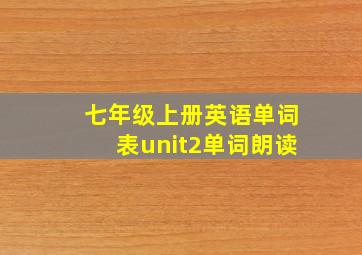 七年级上册英语单词表unit2单词朗读